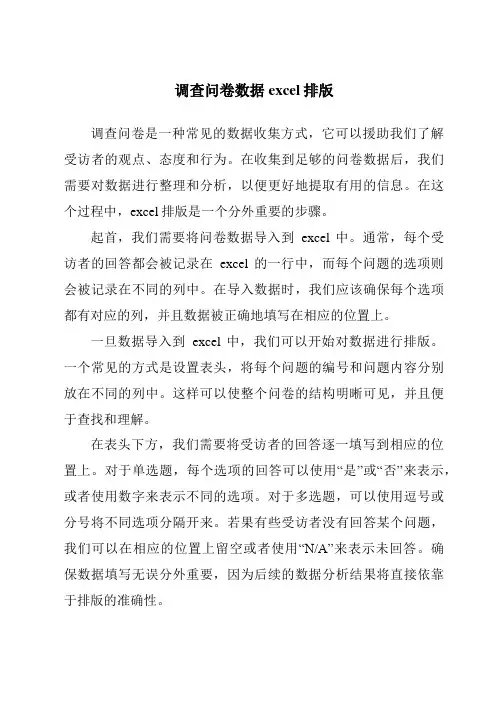 调查问卷数据 excel 排版

调查问卷是一种常见的数据收集方式，它可以援助我们了解受访者的观点、态度和行为。在收集到足够的问卷数据后，我们需要对数据进行整理和分析，以便更好地提取有用的信息。在这个过程中，excel 排版是一个分外重要的步骤。

起首，我们需要将问卷数据导入到 excel 中。通常，每个受访者的回答都会被记录在 excel 的一行中，而每个问题的选项则会被记录在不同的列中。在导入数据时，我们应该确保每个选项都有对应的列，并且数据被正确地填写在相应的位置上。

一旦数据导入到 excel 中，我们可以开始对数据进行排版。一个常见的方式是设置表头，将每个问题的编号和问题内容分别放在不同的列中。这样可以使整个问卷的结构明晰可见，并且便于查找和理解。

在表头下方，我们需要将受访者的回答逐一填写到相应的位置上。对于单选题，每个选项的回答可以使用“是”或“否”来表示，或者使用数字来表示不同的选项。对于多选题，可以使用逗号或分号将不同选项分隔开来。若果有些受访者没有回答某个问题，我们可以在相应的位置上留空或者使用“N/A”来表示未回答。确保数据填写无误分外重要，因为后续的数据分析结果将直接依靠于排版的准确性。